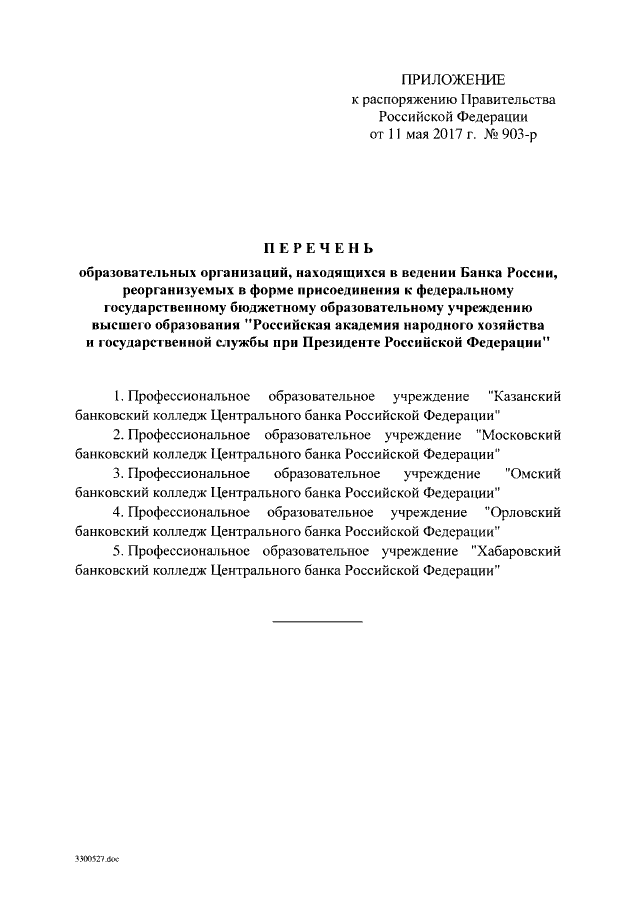 ПРИЛОЖЕНИЕ
к распоряжению Правительства
Российской Федерации
от 11 мая 2017 г. № 903-р

ПЕРЕЧЕНЬ

образовательных организаций, находящихся в ведении Банка России, реорганизуемых в форме присоединения к федеральному государственному бюджетному образовательному учреждению высшего образования "Российская академия народного хозяйства и государственной службы при Президенте Российской Федерации"

1. Профессиональное образовательное учреждение "Казанский банковский колледж Центрального банка Российской Федерации"

2. Профессиональное образовательное учреждение "Московский банковский колледж Центрального банка Российской Федерации"

3. Профессиональное образовательное учреждение "Омский банковский колледж Центрального банка Российской Федерации"

4. Профессиональное образовательное учреждение "Орловский банковский колледж Центрального банка Российской Федерации"

5. Профессиональное образовательное учреждение "Хабаровский банковский колледж Центрального банка Российской Федерации"

3300527.doc